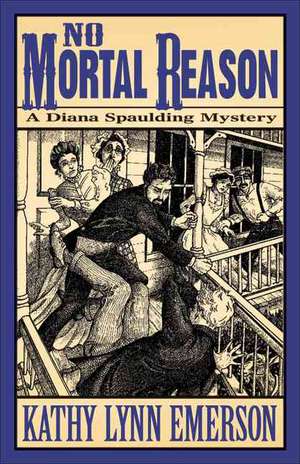 NO
MORTAL REASON

A Diana Spaulding Mystery

KATHY LYNN EMERSON